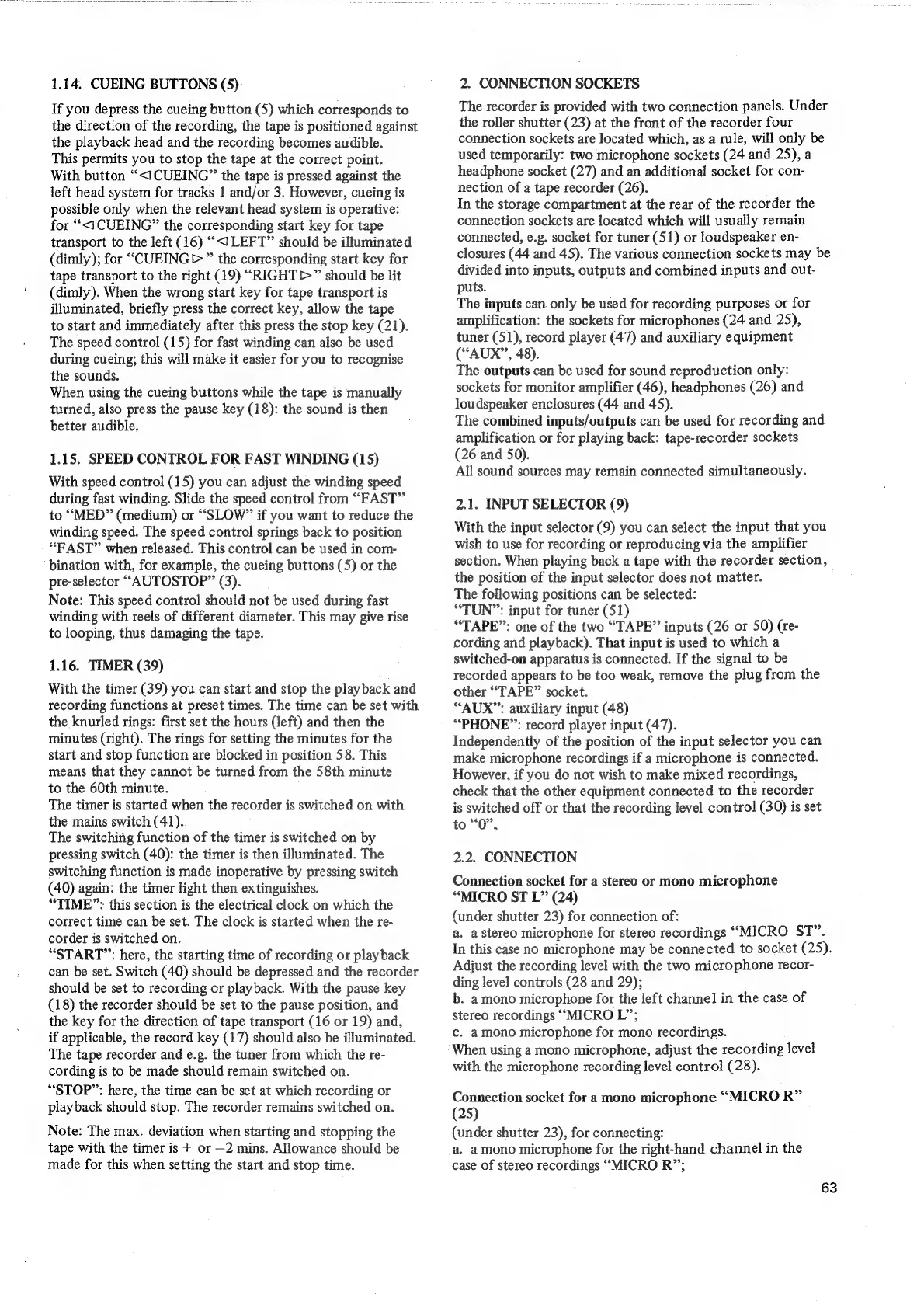 1.14. CUEING BUTTONS (5)

If you depress the cueing button (5) which corresponds to the direction of the recording, the tape is positioned against the playback head and the recording becomes audible. This permits you to stop the tape at the correct point. With button "◁ CUEING" the tape is pressed against the left head system for tracks 1 and/or 3. However, cueing is possible only when the relevant head system is operative: for "◁ CUEING" the corresponding start key for tape transport to the left (16) "◁ LEFT" should be illuminated (dimly); for "CUEING ▷" the corresponding start key for tape transport to the right (19) "RIGHT ▷" should be lit (dimly). When the wrong start key for tape transport is illuminated, briefly press the correct key, allow the tape to start and immediately after this press the stop key (21). The speed control (15) for fast winding can also be used during cueing; this will make it easier for you to recognise the sounds.
When using the cueing buttons while the tape is manually turned, also press the pause key (18): the sound is then better audible.

1.15. SPEED CONTROL FOR FAST WINDING (15)

With speed control (15) you can adjust the winding speed during fast winding. Slide the speed control from "FAST" to "MED" (medium) or "SLOW" if you want to reduce the winding speed. The speed control springs back to position "FAST" when released. This control can be used in combination with, for example, the cueing buttons (5) or the pre-selector "AUTOSTOP" (3).
Note: This speed control should not be used during fast winding with reels of different diameter. This may give rise to looping, thus damaging the tape.

1.16. TIMER (39)

With the timer (39) you can start and stop the playback and recording functions at preset times. The time can be set with the knurled rings: first set the hours (left) and then the minutes (right). The rings for setting the minutes for the start and stop function are blocked in position 58. This means that they cannot be turned from the 58th minute to the 60th minute.
The timer is started when the recorder is switched on with the mains switch (41).
The switching function of the timer is switched on by pressing switch (40): the timer is then illuminated. The switching function is made inoperative by pressing switch (40) again: the timer light then extinguishes.
"TIME": this section is the electrical clock on which the correct time can be set. The clock is started when the recorder is switched on.
"START": here, the starting time of recording or playback can be set. Switch (40) should be depressed and the recorder should be set to recording or playback. With the pause key (18) the recorder should be set to the pause position, and the key for the direction of tape transport (16 or 19) and, if applicable, the record key (17) should also be illuminated. The tape recorder and e.g. the tuner from which the recording is to be made should remain switched on.
"STOP": here, the time can be set at which recording or playback should stop. The recorder remains switched on.
Note: The max. deviation when starting and stopping the tape with the timer is + or −2 mins. Allowance should be made for this when setting the start and stop time.

2. CONNECTION SOCKETS

The recorder is provided with two connection panels. Under the roller shutter (23) at the front of the recorder four connection sockets are located which, as a rule, will only be used temporarily: two microphone sockets (24 and 25), a headphone socket (27) and an additional socket for connection of a tape recorder (26).
In the storage compartment at the rear of the recorder the connection sockets are located which will usually remain connected, e.g. socket for tuner (51) or loudspeaker enclosures (44 and 45). The various connection sockets may be divided into inputs, outputs and combined inputs and outputs.
The inputs can only be used for recording purposes or for amplification: the sockets for microphones (24 and 25), tuner (51), record player (47) and auxiliary equipment ("AUX", 48).
The outputs can be used for sound reproduction only: sockets for monitor amplifier (46), headphones (26) and loudspeaker enclosures (44 and 45).
The combined inputs/outputs can be used for recording and amplification or for playing back: tape-recorder sockets (26 and 50).
All sound sources may remain connected simultaneously.

2.1. INPUT SELECTOR (9)

With the input selector (9) you can select the input that you wish to use for recording or reproducing via the amplifier section. When playing back a tape with the recorder section, the position of the input selector does not matter.
The following positions can be selected:
"TUN": input for tuner (51)
"TAPE": one of the two "TAPE" inputs (26 or 50) (recording and playback). That input is used to which a switched-on apparatus is connected. If the signal to be recorded appears to be too weak, remove the plug from the other "TAPE" socket.
"AUX": auxiliary input (48)
"PHONE": record player input (47).
Independently of the position of the input selector you can make microphone recordings if a microphone is connected. However, if you do not wish to make mixed recordings, check that the other equipment connected to the recorder is switched off or that the recording level control (30) is set to "0".

2.2. CONNECTION

Connection socket for a stereo or mono microphone "MICRO ST L" (24)
(under shutter 23) for connection of:
a. a stereo microphone for stereo recordings "MICRO ST". In this case no microphone may be connected to socket (25). Adjust the recording level with the two microphone recording level controls (28 and 29);
b. a mono microphone for the left channel in the case of stereo recordings "MICRO L";
c. a mono microphone for mono recordings.
When using a mono microphone, adjust the recording level with the microphone recording level control (28).

Connection socket for a mono microphone "MICRO R" (25)
(under shutter 23), for connecting:
a. a mono microphone for the right-hand channel in the case of stereo recordings "MICRO R";

63